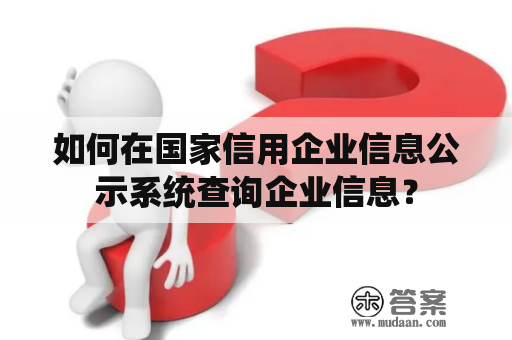 如何在国家信用企业信息公示系统查询企业信息？

木 答案
www.mudaan.com